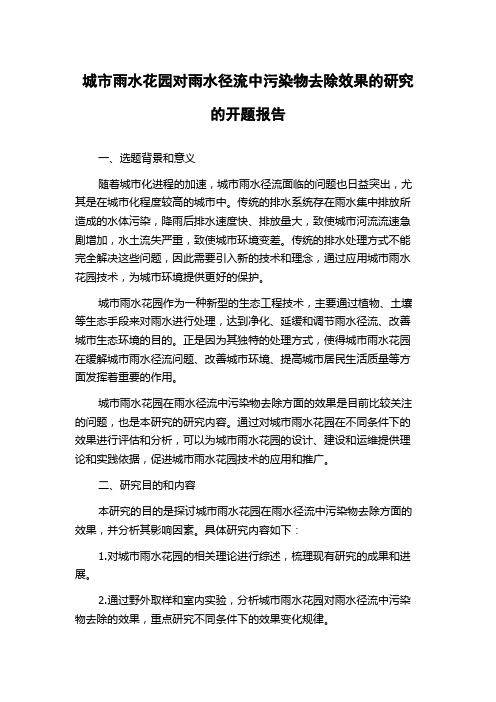 城市雨水花园对雨水径流中污染物去除效果的研究的开题报告

一、选题背景和意义

随着城市化进程的加速，城市雨水径流面临的问题也日益突出，尤其是在城市化程度较高的城市中。传统的排水系统存在雨水集中排放所造成的水体污染，降雨后排水速度快、排放量大，致使城市河流流速急剧增加，水土流失严重，致使城市环境变差。传统的排水处理方式不能完全解决这些问题，因此需要引入新的技术和理念，通过应用城市雨水花园技术，为城市环境提供更好的保护。

城市雨水花园作为一种新型的生态工程技术，主要通过植物、土壤等生态手段来对雨水进行处理，达到净化、延缓和调节雨水径流、改善城市生态环境的目的。正是因为其独特的处理方式，使得城市雨水花园在缓解城市雨水径流问题、改善城市环境、提高城市居民生活质量等方面发挥着重要的作用。

城市雨水花园在雨水径流中污染物去除方面的效果是目前比较关注的问题，也是本研究的研究内容。通过对城市雨水花园在不同条件下的效果进行评估和分析，可以为城市雨水花园的设计、建设和运维提供理论和实践依据，促进城市雨水花园技术的应用和推广。

二、研究目的和内容

本研究的目的是探讨城市雨水花园在雨水径流中污染物去除方面的效果，并分析其影响因素。具体研究内容如下：

1.对城市雨水花园的相关理论进行综述，梳理现有研究的成果和进展。

2.通过野外取样和室内实验，分析城市雨水花园对雨水径流中污染物去除的效果，重点研究不同条件下的效果变化规律。